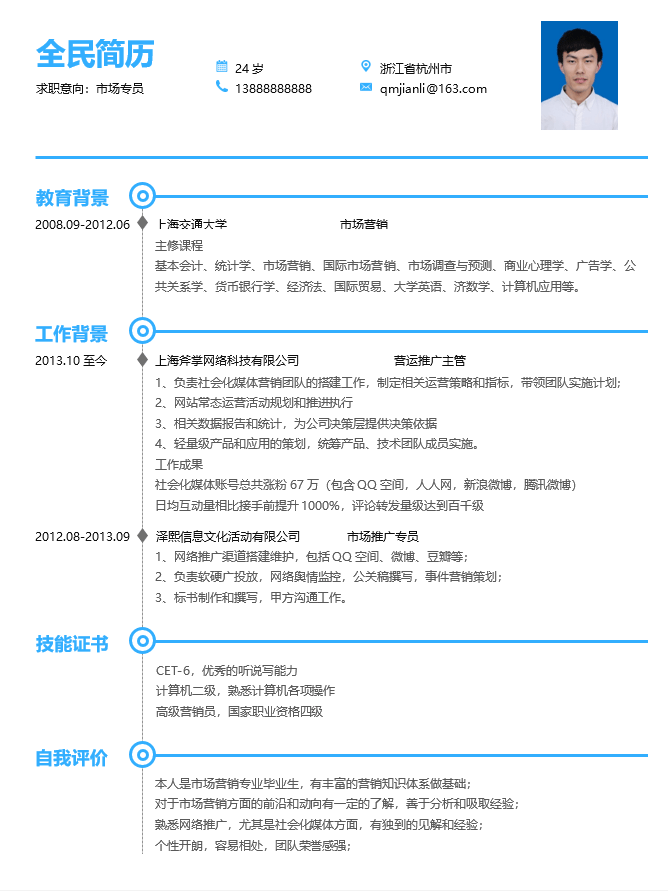 全民简历

求职意向：市场专员

24 岁

13888888888

浙江省杭州市

qmjianli@163.com

教育背景

2008.09-2012.06 上海交通大学 市场营销

主修课程

基本会计、统计学、市场营销、国际市场营销、市场调查与预测、商业心理学、广告学、公共关系学、货币银行学、经济法、国际贸易、大学英语、济数学、计算机应用等。

工作背景

2013.10 至今 上海斧掌网络科技有限公司 营运推广主管

1、负责社会化媒体营销团队的搭建工作，制定相关运营策略和指标，带领团队实施计划；

2、网站常态运营活动规划和推进执行

3、相关数据报告和统计，为公司决策层提供决策依据

4、轻量级产品和应用的策划，统筹产品、技术团队成员实施。

工作成果

社会化媒体账号总共涨粉 67 万（包含 QQ 空间，人人网，新浪微博，腾讯微博）

日均互动量相比接手前提升 1000%，评论转发量级达到百千级

2012.08-2013.09 泽熙信息文化活动有限公司 市场推广专员

1、网络推广渠道搭建维护，包括 QQ 空间、微博、豆瓣等；

2、负责软硬广投放，网络舆情监控，公关稿撰写，事件营销策划；

3、标书制作和撰写，甲方沟通工作。

技能证书

CET-6，优秀的听说写能力

计算机二级，熟悉计算机各项操作

高级营销员，国家职业资格四级

自我评价

本人是市场营销专业毕业生，有丰富的营销知识体系做基础；

对于市场营销方面的前沿和动向有一定的了解，善于分析和吸取经验；

熟悉网络推广，尤其是社会化媒体方面，有独到的见解和经验；

个性开朗，容易相处，团队荣誉感强；